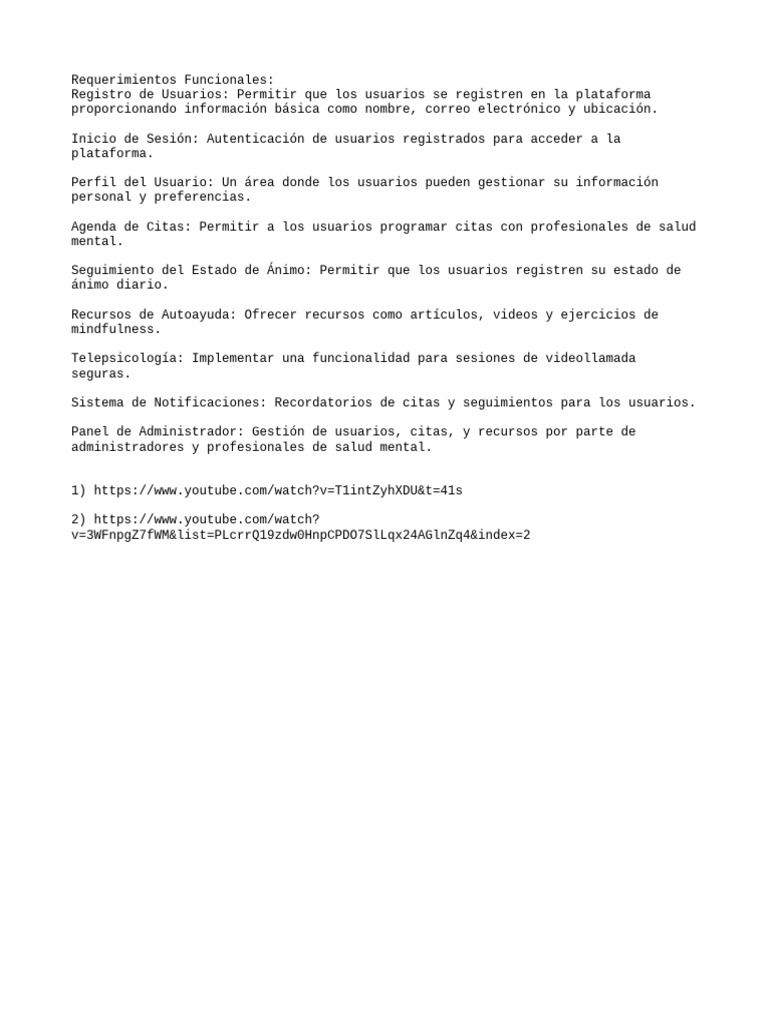 Requerimientos Funcionales:
Registro de Usuarios: Permitir que los usuarios se registren en la plataforma proporcionando información básica como nombre, correo electrónico y ubicación.

Inicio de Sesión: Autenticación de usuarios registrados para acceder a la plataforma.

Perfil del Usuario: Un área donde los usuarios pueden gestionar su información personal y preferencias.

Agenda de Citas: Permitir a los usuarios programar citas con profesionales de salud mental.

Seguimiento del Estado de Ánimo: Permitir que los usuarios registren su estado de ánimo diario.

Recursos de Autoayuda: Ofrecer recursos como artículos, videos y ejercicios de mindfulness.

Telepsicología: Implementar una funcionalidad para sesiones de videollamada seguras.

Sistema de Notificaciones: Recordatorios de citas y seguimientos para los usuarios.

Panel de Administrador: Gestión de usuarios, citas, y recursos por parte de administradores y profesionales de salud mental.

1) https://www.youtube.com/watch?v=T1intZyhXDU&t=41s

2) https://www.youtube.com/watch?v=3WFnpgZ7fWM&list=PLcrrQ19zdw0HnpCPDO7SlLqx24AGlnZq4&index=2